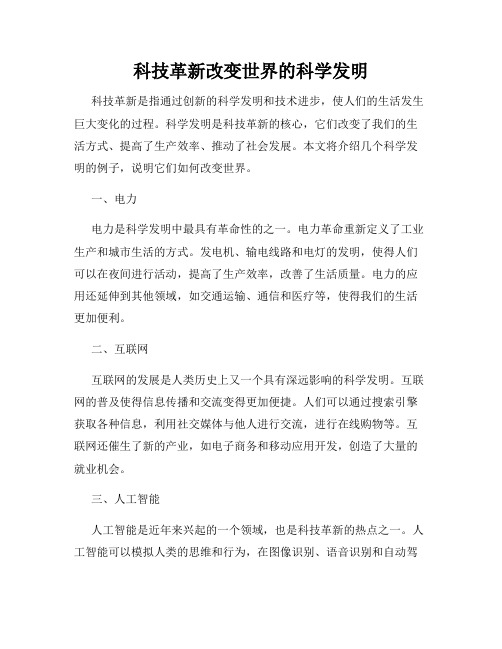 科技革新改变世界的科学发明

科技革新是指通过创新的科学发明和技术进步，使人们的生活发生巨大变化的过程。科学发明是科技革新的核心，它们改变了我们的生活方式、提高了生产效率、推动了社会发展。本文将介绍几个科学发明的例子，说明它们如何改变世界。

一、电力

电力是科学发明中最具有革命性的之一。电力革命重新定义了工业生产和城市生活的方式。发电机、输电线路和电灯的发明，使得人们可以在夜间进行活动，提高了生产效率，改善了生活质量。电力的应用还延伸到其他领域，如交通运输、通信和医疗等，使得我们的生活更加便利。

二、互联网

互联网的发展是人类历史上又一个具有深远影响的科学发明。互联网的普及使得信息传播和交流变得更加便捷。人们可以通过搜索引擎获取各种信息，利用社交媒体与他人进行交流，进行在线购物等。互联网还催生了新的产业，如电子商务和移动应用开发，创造了大量的就业机会。

三、人工智能

人工智能是近年来兴起的一个领域，也是科技革新的热点之一。人工智能可以模拟人类的思维和行为，在图像识别、语音识别和自动驾